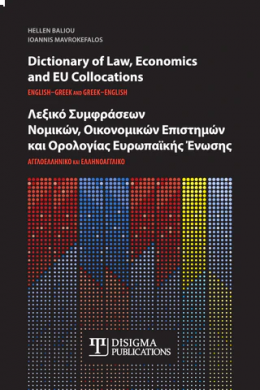 HELLEN BALIOU
IOANNIS MAVROKEFALOS

Dictionary of Law, Economics and EU Collocations

ENGLISH–GREEK AND GREEK–ENGLISH

Λεξικό Συμφράσεων Νομικών, Οικονομικών Επιστημών και Ορολογίας Ευρωπαϊκής Ένωσης

ΑΓΓΛΟΕΛΛΗΝΙΚΟ ΚΑΙ ΕΛΛΗΝΟΑΓΓΛΙΚΟ

DISIGMA PUBLICATIONS